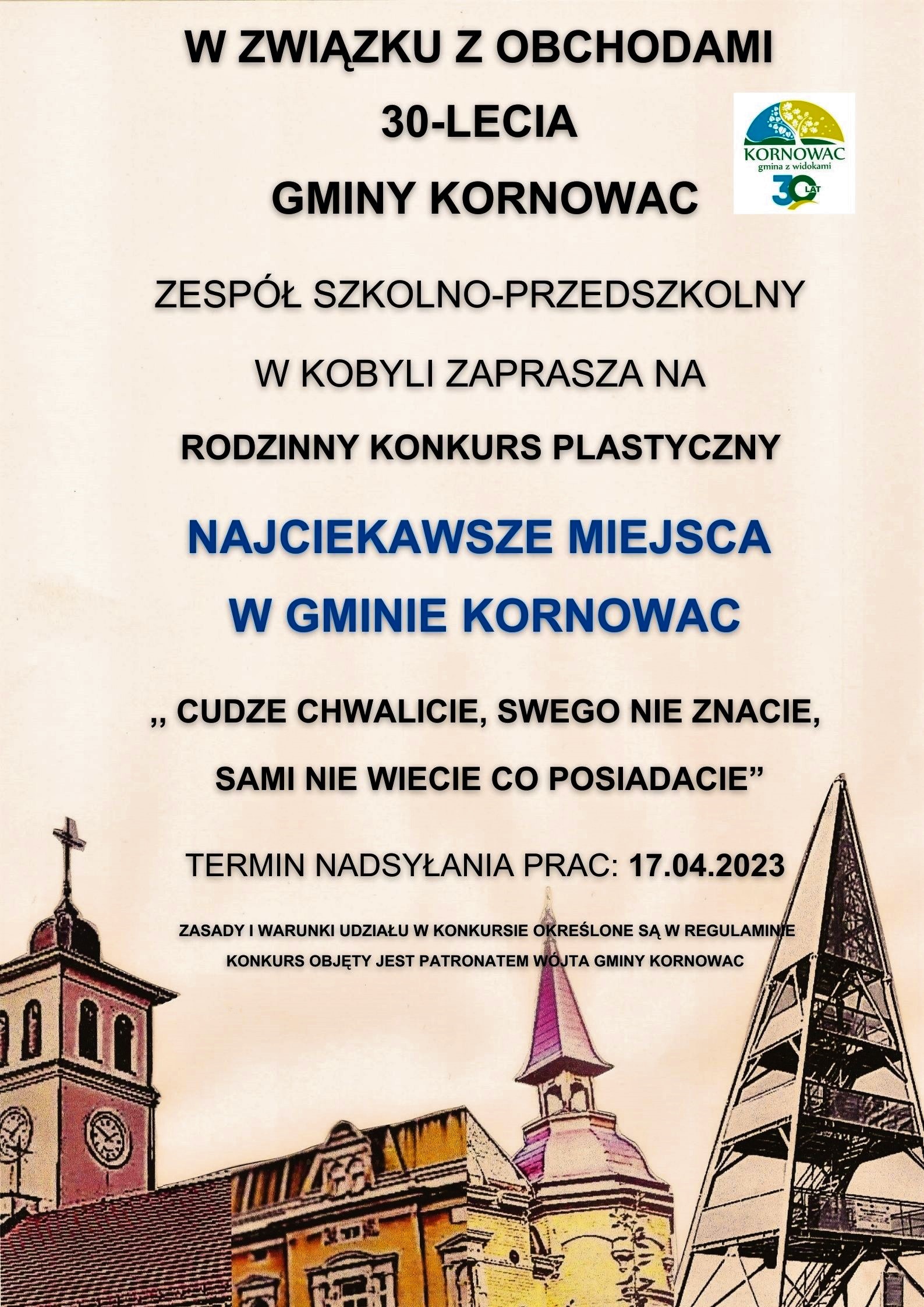 W ZWIĄZKU Z OBCHODAMI

30-LECIA

GMINY KORNOWAC

KORNOWAC
gmina z widokami
30 LAT

ZESPÓŁ SZKOLNO-PRZEDSZKOLNY

W KOBYLI ZAPRASZA NA

RODZINNY KONKURS PLASTYCZNY

NAJCIEKAWSZE MIEJSCA

W GMINIE KORNOWAC

,, CUDZE CHWALICIE, SWEGO NIE ZNACIE,

SAMI NIE WIECIE CO POSIADACIE"

TERMIN NADSYŁANIA PRAC: 17.04.2023

ZASADY I WARUNKI UDZIAŁU W KONKURSIE OKREŚLONE SĄ W REGULAMINIE

KONKURS OBJĘTY JEST PATRONATEM WÓJTA GMINY KORNOWAC